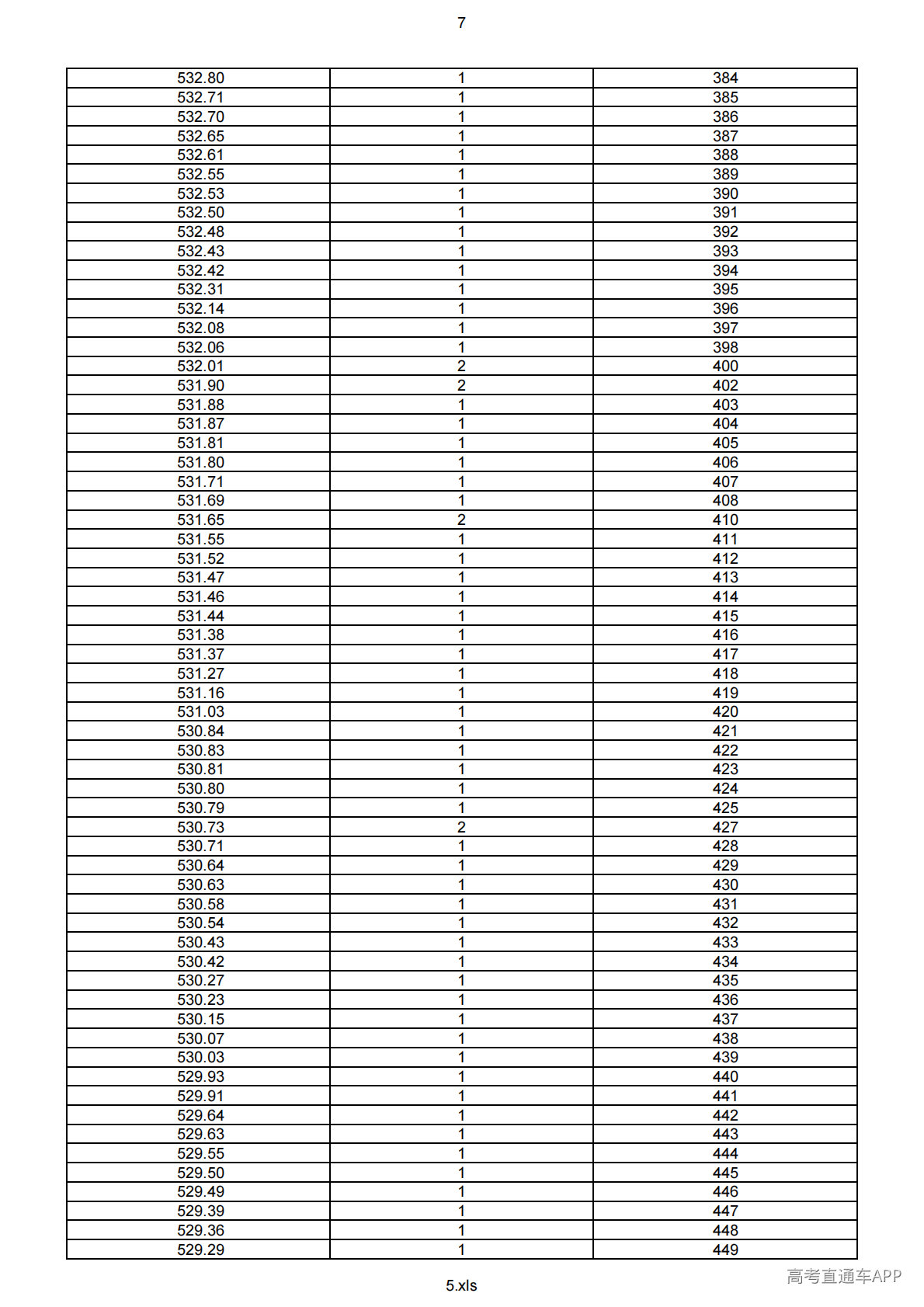 7

| 532.80 | 1 | 384 |
|---|---|---|
| 532.71 | 1 | 385 |
| 532.70 | 1 | 386 |
| 532.65 | 1 | 387 |
| 532.61 | 1 | 388 |
| 532.55 | 1 | 389 |
| 532.53 | 1 | 390 |
| 532.50 | 1 | 391 |
| 532.48 | 1 | 392 |
| 532.43 | 1 | 393 |
| 532.42 | 1 | 394 |
| 532.31 | 1 | 395 |
| 532.14 | 1 | 396 |
| 532.08 | 1 | 397 |
| 532.06 | 1 | 398 |
| 532.01 | 2 | 400 |
| 531.90 | 2 | 402 |
| 531.88 | 1 | 403 |
| 531.87 | 1 | 404 |
| 531.81 | 1 | 405 |
| 531.80 | 1 | 406 |
| 531.71 | 1 | 407 |
| 531.69 | 1 | 408 |
| 531.65 | 2 | 410 |
| 531.55 | 1 | 411 |
| 531.52 | 1 | 412 |
| 531.47 | 1 | 413 |
| 531.46 | 1 | 414 |
| 531.44 | 1 | 415 |
| 531.38 | 1 | 416 |
| 531.37 | 1 | 417 |
| 531.27 | 1 | 418 |
| 531.16 | 1 | 419 |
| 531.03 | 1 | 420 |
| 530.84 | 1 | 421 |
| 530.83 | 1 | 422 |
| 530.81 | 1 | 423 |
| 530.80 | 1 | 424 |
| 530.79 | 1 | 425 |
| 530.73 | 2 | 427 |
| 530.71 | 1 | 428 |
| 530.64 | 1 | 429 |
| 530.63 | 1 | 430 |
| 530.58 | 1 | 431 |
| 530.54 | 1 | 432 |
| 530.43 | 1 | 433 |
| 530.42 | 1 | 434 |
| 530.27 | 1 | 435 |
| 530.23 | 1 | 436 |
| 530.15 | 1 | 437 |
| 530.07 | 1 | 438 |
| 530.03 | 1 | 439 |
| 529.93 | 1 | 440 |
| 529.91 | 1 | 441 |
| 529.64 | 1 | 442 |
| 529.63 | 1 | 443 |
| 529.55 | 1 | 444 |
| 529.50 | 1 | 445 |
| 529.49 | 1 | 446 |
| 529.39 | 1 | 447 |
| 529.36 | 1 | 448 |
| 529.29 | 1 | 449 |

5.xls

高考直通车APP